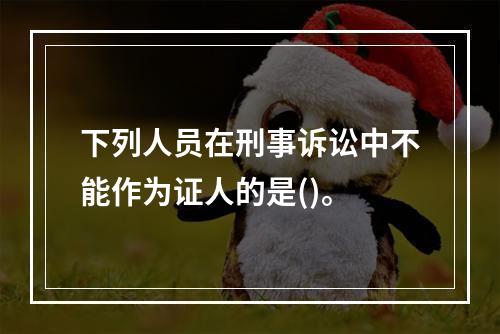 下列人员在刑事诉讼中不能作为证人的是()。